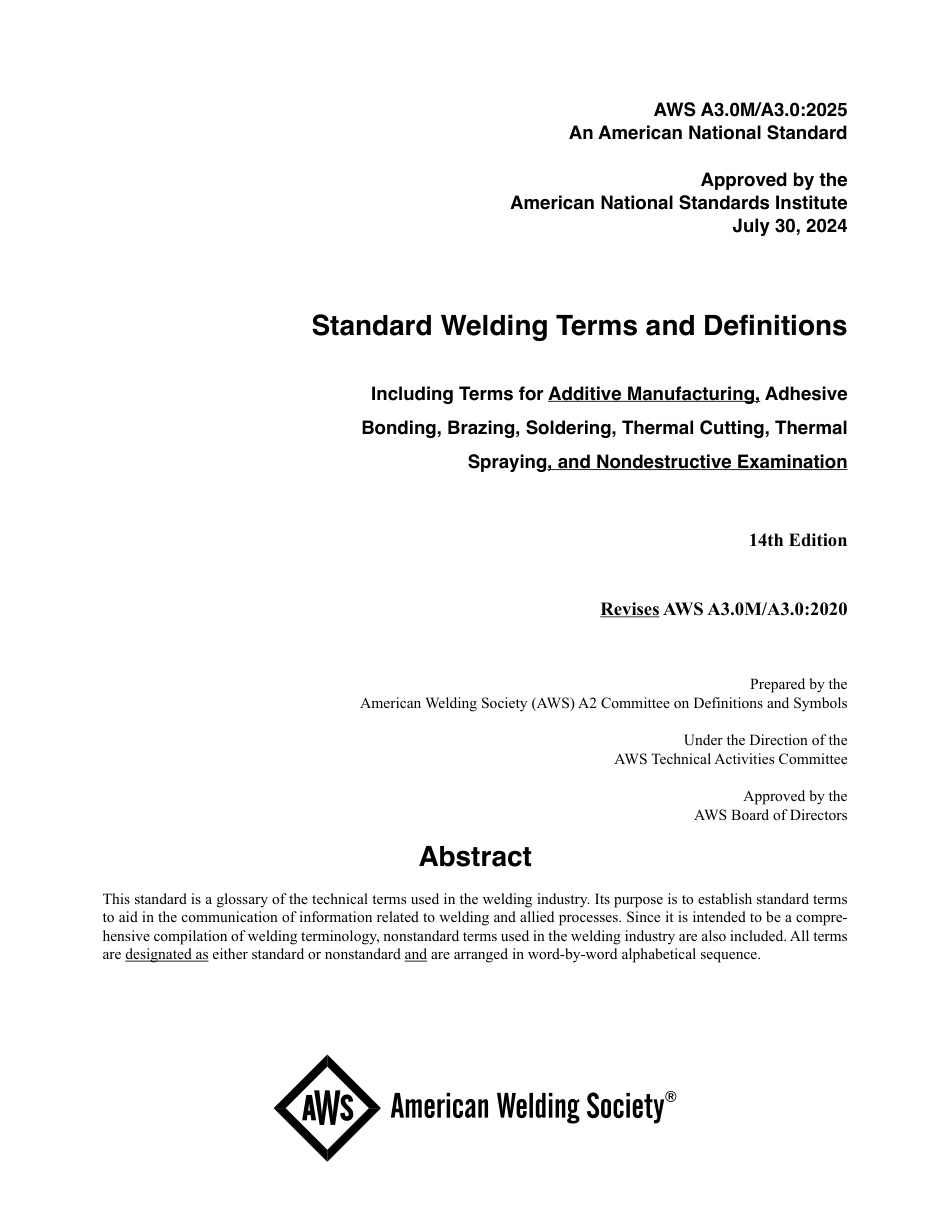 AWS A3.0M/A3.0:2025
An American National Standard

Approved by the
American National Standards Institute
July 30, 2024

Standard Welding Terms and Definitions

Including Terms for Additive Manufacturing, Adhesive Bonding, Brazing, Soldering, Thermal Cutting, Thermal Spraying, and Nondestructive Examination

14th Edition

Revises AWS A3.0M/A3.0:2020

Prepared by the
American Welding Society (AWS) A2 Committee on Definitions and Symbols

Under the Direction of the
AWS Technical Activities Committee

Approved by the
AWS Board of Directors

Abstract

This standard is a glossary of the technical terms used in the welding industry. Its purpose is to establish standard terms to aid in the communication of information related to welding and allied processes. Since it is intended to be a comprehensive compilation of welding terminology, nonstandard terms used in the welding industry are also included. All terms are designated as either standard or nonstandard and are arranged in word-by-word alphabetical sequence.

AWS American Welding Society®